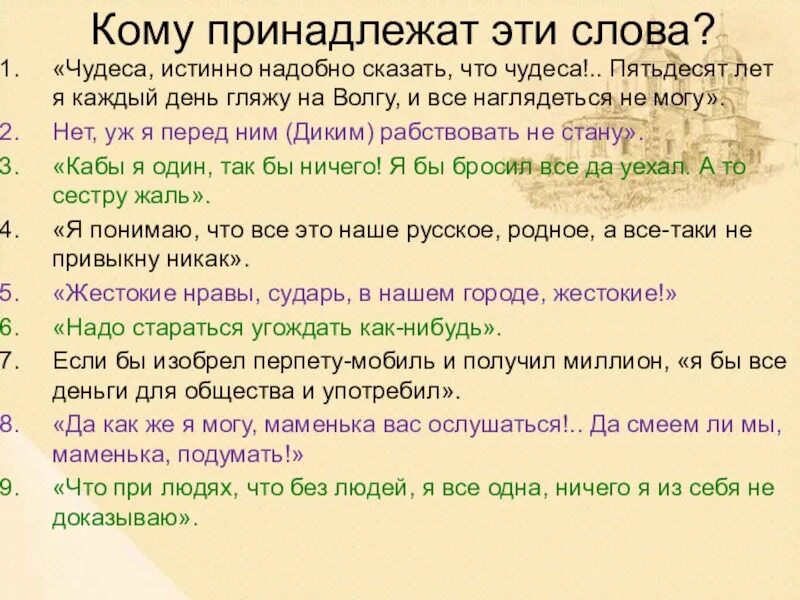 Кому принадлежат эти слова?

1. «Чудеса, истинно надобно сказать, что чудеса!.. Пятьдесят лет я каждый день гляжу на Волгу, и все наглядеться не могу».
2. Нет, уж я перед ним (Диким) рабствовать не стану».
3. «Кабы я один, так бы ничего! Я бы бросил все да уехал. А то сестру жаль».
4. «Я понимаю, что все это наше русское, родное, а все-таки не привыкну никак».
5. «Жестокие нравы, сударь, в нашем городе, жестокие!»
6. «Надо стараться угождать как-нибудь».
7. Если бы изобрел перпету-мобиль и получил миллион, «я бы все деньги для общества и употребил».
8. «Да как же я могу, маменька вас ослушаться!.. Да смеем ли мы, маменька, подумать!»
9. «Что при людях, что без людей, я все одна, ничего я из себя не доказываю».